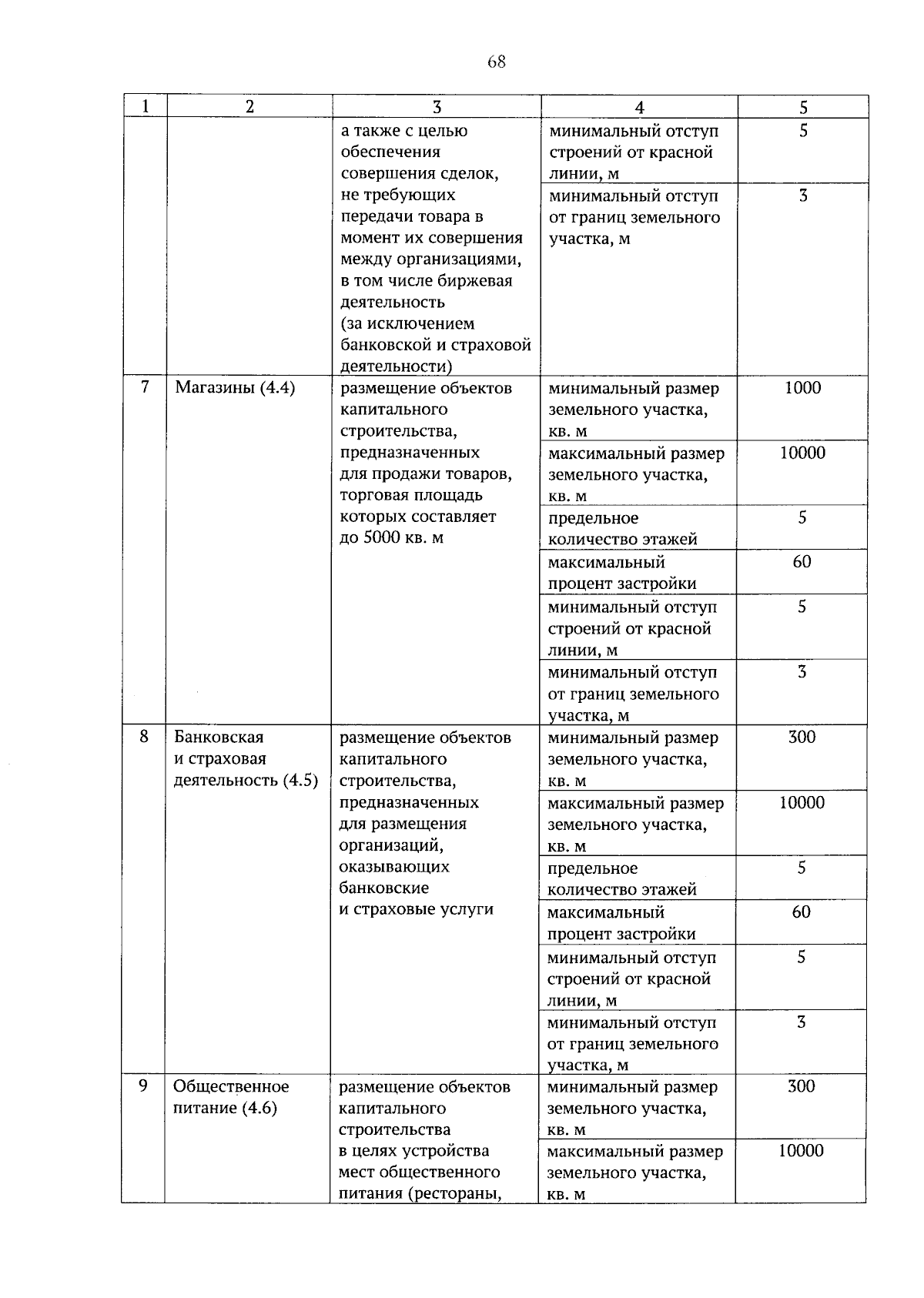 68

| 1 | 2 | 3 | 4 | 5 |
|---|---|---|---|---|
|  |  | а также с целью обеспечения совершения сделок, не требующих передачи товара в момент их совершения между организациями, в том числе биржевая деятельность (за исключением банковской и страховой деятельности) | минимальный отступ строений от красной линии, м | 5 |
|  |  |  | минимальный отступ от границ земельного участка, м | 3 |
| 7 | Магазины (4.4) | размещение объектов капитального строительства, предназначенных для продажи товаров, торговая площадь которых составляет до 5000 кв. м | минимальный размер земельного участка, кв. м | 1000 |
|  |  |  | максимальный размер земельного участка, кв. м | 10000 |
|  |  |  | предельное количество этажей | 5 |
|  |  |  | максимальный процент застройки | 60 |
|  |  |  | минимальный отступ строений от красной линии, м | 5 |
|  |  |  | минимальный отступ от границ земельного участка, м | 3 |
| 8 | Банковская и страховая деятельность (4.5) | размещение объектов капитального строительства, предназначенных для размещения организаций, оказывающих банковские и страховые услуги | минимальный размер земельного участка, кв. м | 300 |
|  |  |  | максимальный размер земельного участка, кв. м | 10000 |
|  |  |  | предельное количество этажей | 5 |
|  |  |  | максимальный процент застройки | 60 |
|  |  |  | минимальный отступ строений от красной линии, м | 5 |
|  |  |  | минимальный отступ от границ земельного участка, м | 3 |
| 9 | Общественное питание (4.6) | размещение объектов капитального строительства в целях устройства мест общественного питания (рестораны, | минимальный размер земельного участка, кв. м | 300 |
|  |  |  | максимальный размер земельного участка, кв. м | 10000 |